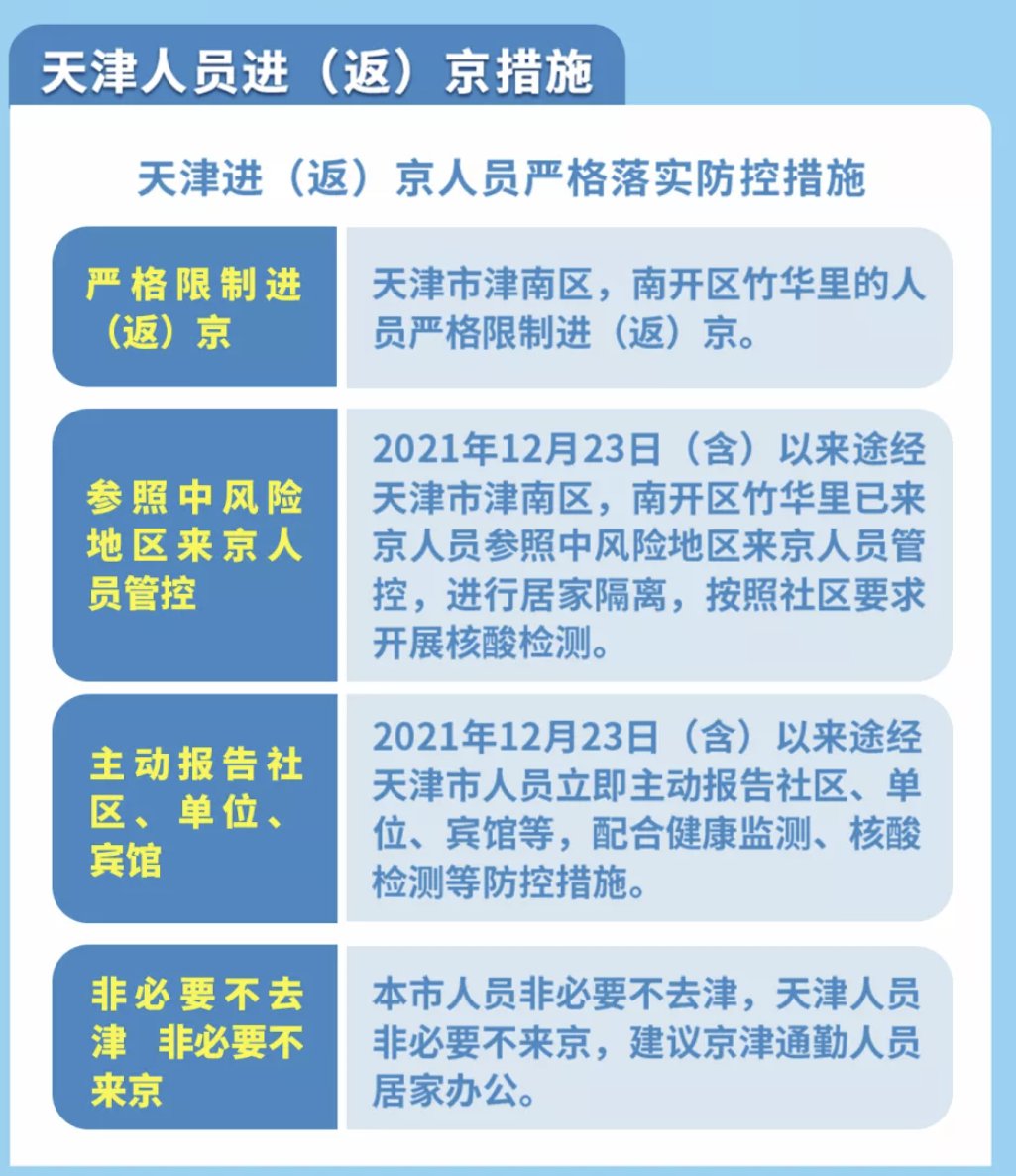 天津人员进（返）京措施

天津进（返）京人员严格落实防控措施

| 严格限制进（返）京 | 天津市津南区，南开区竹华里的人员严格限制进（返）京。 |
|---|---|
| 参照中风险地区来京人员管控 | 2021年12月23日（含）以来途经天津市津南区，南开区竹华里已来京人员参照中风险地区来京人员管控，进行居家隔离，按照社区要求开展核酸检测。 |
| 主动报告社区、单位、宾馆 | 2021年12月23日（含）以来途经天津市人员立即主动报告社区、单位、宾馆等，配合健康监测、核酸检测等防控措施。 |
| 非必要不去津 非必要不来京 | 本市人员非必要不去津，天津人员非必要不来京，建议京津通勤人员居家办公。 |